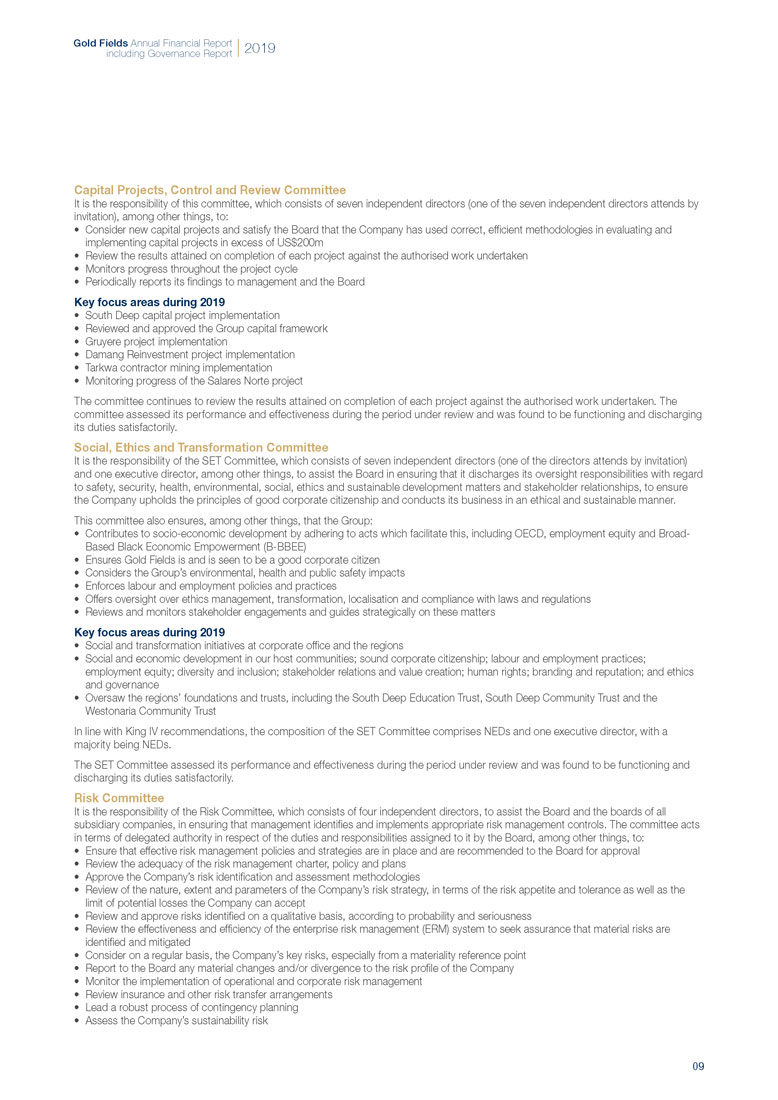 Gold Fields Annual Financial Report including Governance Report | 2019

Capital Projects, Control and Review Committee
It is the responsibility of this committee, which consists of seven independent directors (one of the seven independent directors attends by invitation), among other things, to:
• Consider new capital projects and satisfy the Board that the Company has used correct, efficient methodologies in evaluating and implementing capital projects in excess of US$200m
• Review the results attained on completion of each project against the authorised work undertaken
• Monitors progress throughout the project cycle
• Periodically reports its findings to management and the Board

Key focus areas during 2019
• South Deep capital project implementation
• Reviewed and approved the Group capital framework
• Gruyere project implementation
• Damang Reinvestment project implementation
• Tarkwa contractor mining implementation
• Monitoring progress of the Salares Norte project

The committee continues to review the results attained on completion of each project against the authorised work undertaken. The committee assessed its performance and effectiveness during the period under review and was found to be functioning and discharging its duties satisfactorily.

Social, Ethics and Transformation Committee
It is the responsibility of the SET Committee, which consists of seven independent directors (one of the directors attends by invitation) and one executive director, among other things, to assist the Board in ensuring that it discharges its oversight responsibilities with regard to safety, security, health, environmental, social, ethics and sustainable development matters and stakeholder relationships, to ensure the Company upholds the principles of good corporate citizenship and conducts its business in an ethical and sustainable manner.

This committee also ensures, among other things, that the Group:
• Contributes to socio-economic development by adhering to acts which facilitate this, including OECD, employment equity and Broad-Based Black Economic Empowerment (B-BBEE)
• Ensures Gold Fields is and is seen to be a good corporate citizen
• Considers the Group's environmental, health and public safety impacts
• Enforces labour and employment policies and practices
• Offers oversight over ethics management, transformation, localisation and compliance with laws and regulations
• Reviews and monitors stakeholder engagements and guides strategically on these matters

Key focus areas during 2019
• Social and transformation initiatives at corporate office and the regions
• Social and economic development in our host communities; sound corporate citizenship; labour and employment practices; employment equity; diversity and inclusion; stakeholder relations and value creation; human rights; branding and reputation; and ethics and governance
• Oversaw the regions' foundations and trusts, including the South Deep Education Trust, South Deep Community Trust and the Westonaria Community Trust

In line with King IV recommendations, the composition of the SET Committee comprises NEDs and one executive director, with a majority being NEDs.

The SET Committee assessed its performance and effectiveness during the period under review and was found to be functioning and discharging its duties satisfactorily.

Risk Committee
It is the responsibility of the Risk Committee, which consists of four independent directors, to assist the Board and the boards of all subsidiary companies, in ensuring that management identifies and implements appropriate risk management controls. The committee acts in terms of delegated authority in respect of the duties and responsibilities assigned to it by the Board, among other things, to:
• Ensure that effective risk management policies and strategies are in place and are recommended to the Board for approval
• Review the adequacy of the risk management charter, policy and plans
• Approve the Company's risk identification and assessment methodologies
• Review of the nature, extent and parameters of the Company's risk strategy, in terms of the risk appetite and tolerance as well as the limit of potential losses the Company can accept
• Review and approve risks identified on a qualitative basis, according to probability and seriousness
• Review the effectiveness and efficiency of the enterprise risk management (ERM) system to seek assurance that material risks are identified and mitigated
• Consider on a regular basis, the Company's key risks, especially from a materiality reference point
• Report to the Board any material changes and/or divergence to the risk profile of the Company
• Monitor the implementation of operational and corporate risk management
• Review insurance and other risk transfer arrangements
• Lead a robust process of contingency planning
• Assess the Company's sustainability risk

09